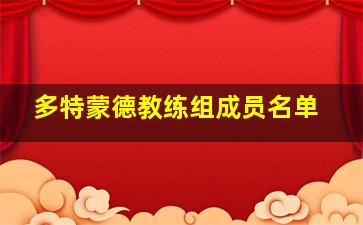 多特蒙德教练组成员名单